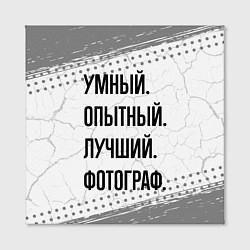 УМНЫЙ.
ОПЫТНЫЙ.
ЛУЧШИЙ.
ФОТОГРАФ.